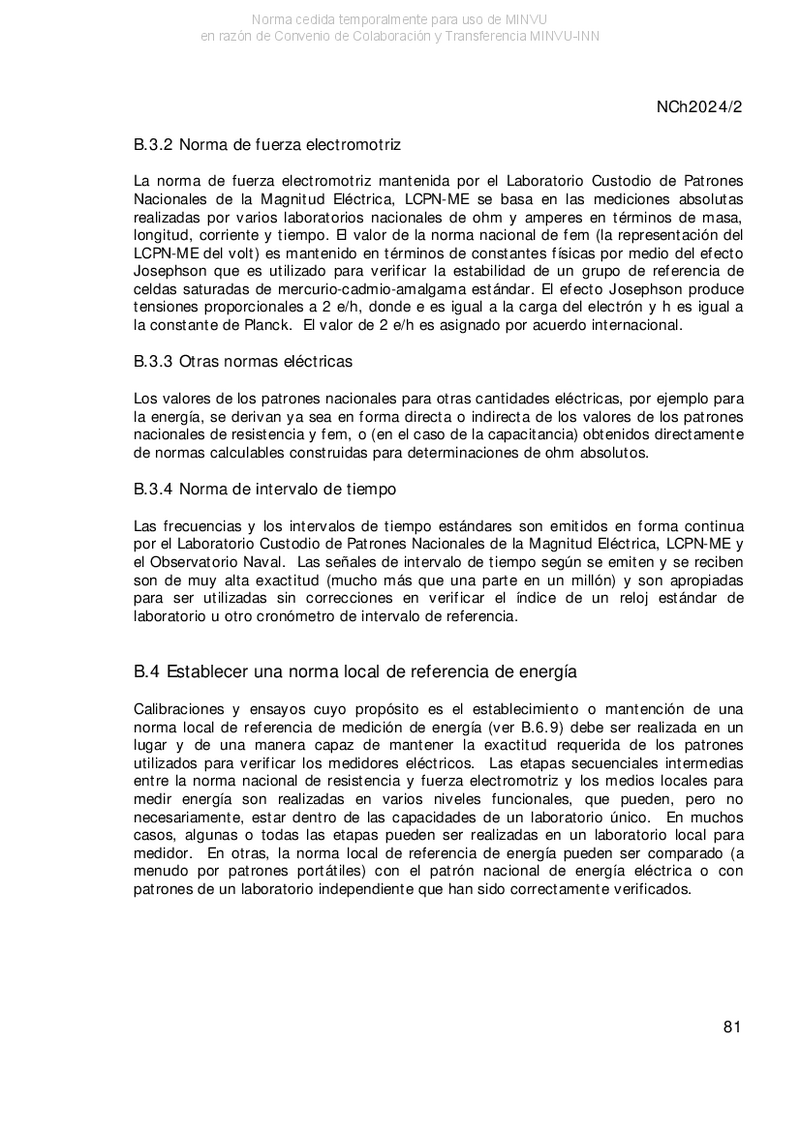 Norma cedida temporalmente para uso de MINVU
en razón de Convenio de Colaboración y Transferencia MINVU-INN

NCh2024/2

B.3.2 Norma de fuerza electromotriz

La norma de fuerza electromotriz mantenida por el Laboratorio Custodio de Patrones Nacionales de la Magnitud Eléctrica, LCPN-ME se basa en las mediciones absolutas realizadas por varios laboratorios nacionales de ohm y amperes en términos de masa, longitud, corriente y tiempo. El valor de la norma nacional de fem (la representación del LCPN-ME del volt) es mantenido en términos de constantes físicas por medio del efecto Josephson que es utilizado para verificar la estabilidad de un grupo de referencia de celdas saturadas de mercurio-cadmio-amalgama estándar. El efecto Josephson produce tensiones proporcionales a 2 e/h, donde e es igual a la carga del electrón y h es igual a la constante de Planck. El valor de 2 e/h es asignado por acuerdo internacional.

B.3.3 Otras normas eléctricas

Los valores de los patrones nacionales para otras cantidades eléctricas, por ejemplo para la energía, se derivan ya sea en forma directa o indirecta de los valores de los patrones nacionales de resistencia y fem, o (en el caso de la capacitancia) obtenidos directamente de normas calculables construidas para determinaciones de ohm absolutos.

B.3.4 Norma de intervalo de tiempo

Las frecuencias y los intervalos de tiempo estándares son emitidos en forma continua por el Laboratorio Custodio de Patrones Nacionales de la Magnitud Eléctrica, LCPN-ME y el Observatorio Naval. Las señales de intervalo de tiempo según se emiten y se reciben son de muy alta exactitud (mucho más que una parte en un millón) y son apropiadas para ser utilizadas sin correcciones en verificar el índice de un reloj estándar de laboratorio u otro cronómetro de intervalo de referencia.

B.4 Establecer una norma local de referencia de energía

Calibraciones y ensayos cuyo propósito es el establecimiento o mantención de una norma local de referencia de medición de energía (ver B.6.9) debe ser realizada en un lugar y de una manera capaz de mantener la exactitud requerida de los patrones utilizados para verificar los medidores eléctricos. Las etapas secuenciales intermedias entre la norma nacional de resistencia y fuerza electromotriz y los medios locales para medir energía son realizadas en varios niveles funcionales, que pueden, pero no necesariamente, estar dentro de las capacidades de un laboratorio único. En muchos casos, algunas o todas las etapas pueden ser realizadas en un laboratorio local para medidor. En otras, la norma local de referencia de energía pueden ser comparado (a menudo por patrones portátiles) con el patrón nacional de energía eléctrica o con patrones de un laboratorio independiente que han sido correctamente verificados.

81